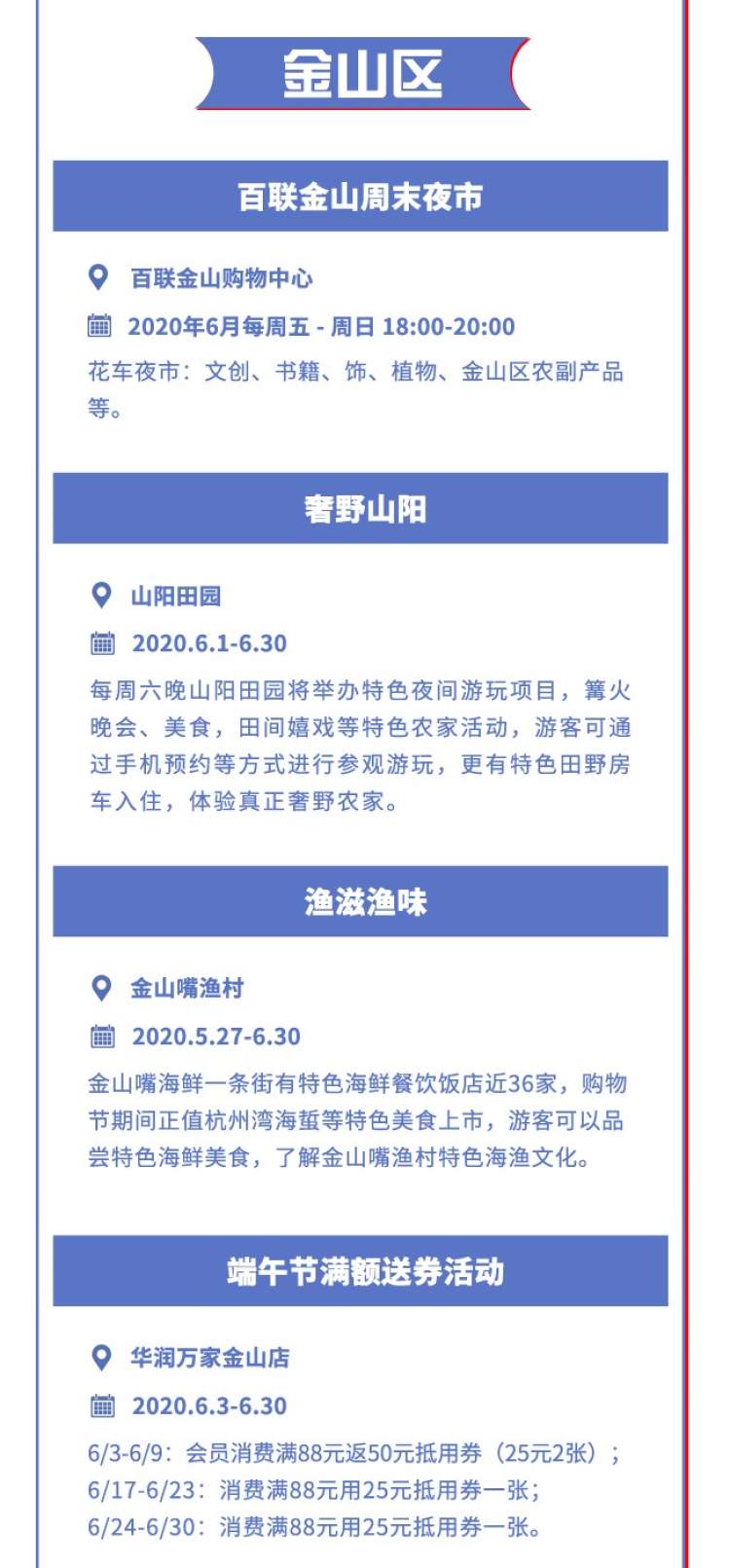 金山区

百联金山周末夜市

百联金山购物中心

2020年6月每周五 - 周日 18:00-20:00

花车夜市：文创、书籍、饰、植物、金山区农副产品等。

奢野山阳

山阳田园

2020.6.1-6.30

每周六晚山阳田园将举办特色夜间游玩项目，篝火晚会、美食，田间嬉戏等特色农家活动，游客可通过手机预约等方式进行参观游玩，更有特色田野房车入住，体验真正奢野农家。

渔滋渔味

金山嘴渔村

2020.5.27-6.30

金山嘴海鲜一条街有特色海鲜餐饮饭店近36家，购物节期间正值杭州湾海蜇等特色美食上市，游客可以品尝特色海鲜美食，了解金山嘴渔村特色海渔文化。

端午节满额送券活动

华润万家金山店

2020.6.3-6.30

6/3-6/9：会员消费满88元返50元抵用券（25元2张）；
6/17-6/23：消费满88元用25元抵用券一张；
6/24-6/30：消费满88元用25元抵用券一张。